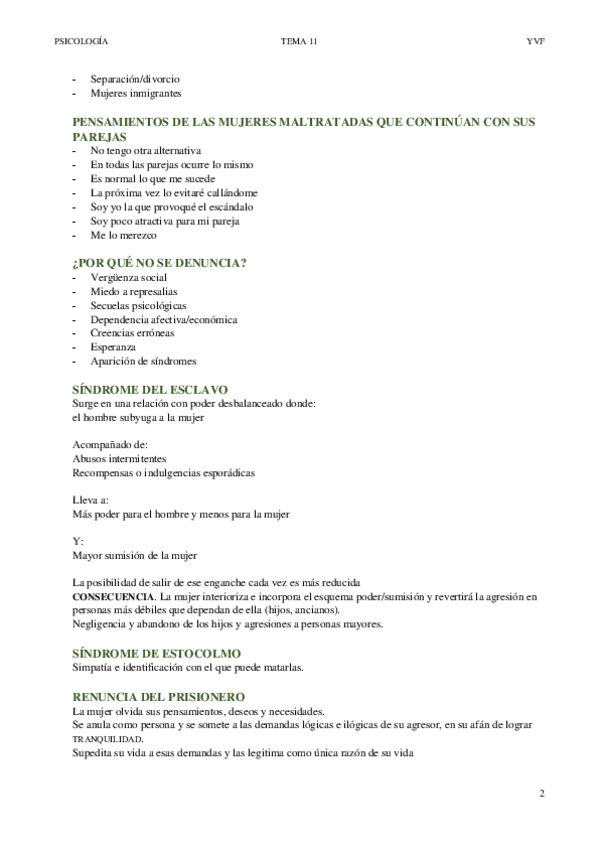 PSICOLOGÍA TEMA 11 YVF

- Separación/divorcio
- Mujeres inmigrantes

PENSAMIENTOS DE LAS MUJERES MALTRATADAS QUE CONTINÚAN CON SUS PAREJAS
- No tengo otra alternativa
- En todas las parejas ocurre lo mismo
- Es normal lo que me sucede
- La próxima vez lo evitaré callándome
- Soy yo la que provoqué el escándalo
- Soy poco atractiva para mi pareja
- Me lo merezco

¿POR QUÉ NO SE DENUNCIA?
- Vergüenza social
- Miedo a represalias
- Secuelas psicológicas
- Dependencia afectiva/económica
- Creencias erróneas
- Esperanza
- Aparición de síndromes

SÍNDROME DEL ESCLAVO
Surge en una relación con poder desbalanceado donde:
el hombre subyuga a la mujer

Acompañado de:
Abusos intermitentes
Recompensas o indulgencias esporádicas

Lleva a:
Más poder para el hombre y menos para la mujer

Y:
Mayor sumisión de la mujer

La posibilidad de salir de ese enganche cada vez es más reducida
CONSECUENCIA. La mujer interioriza e incorpora el esquema poder/sumisión y revertirá la agresión en personas más débiles que dependan de ella (hijos, ancianos).
Negligencia y abandono de los hijos y agresiones a personas mayores.

SÍNDROME DE ESTOCOLMO
Simpatía e identificación con el que puede matarlas.

RENUNCIA DEL PRISIONERO
La mujer olvida sus pensamientos, deseos y necesidades.
Se anula como persona y se somete a las demandas lógicas e ilógicas de su agresor, en su afán de lograr TRANQUILIDAD.
Supedita su vida a esas demandas y las legitima como única razón de su vida

2